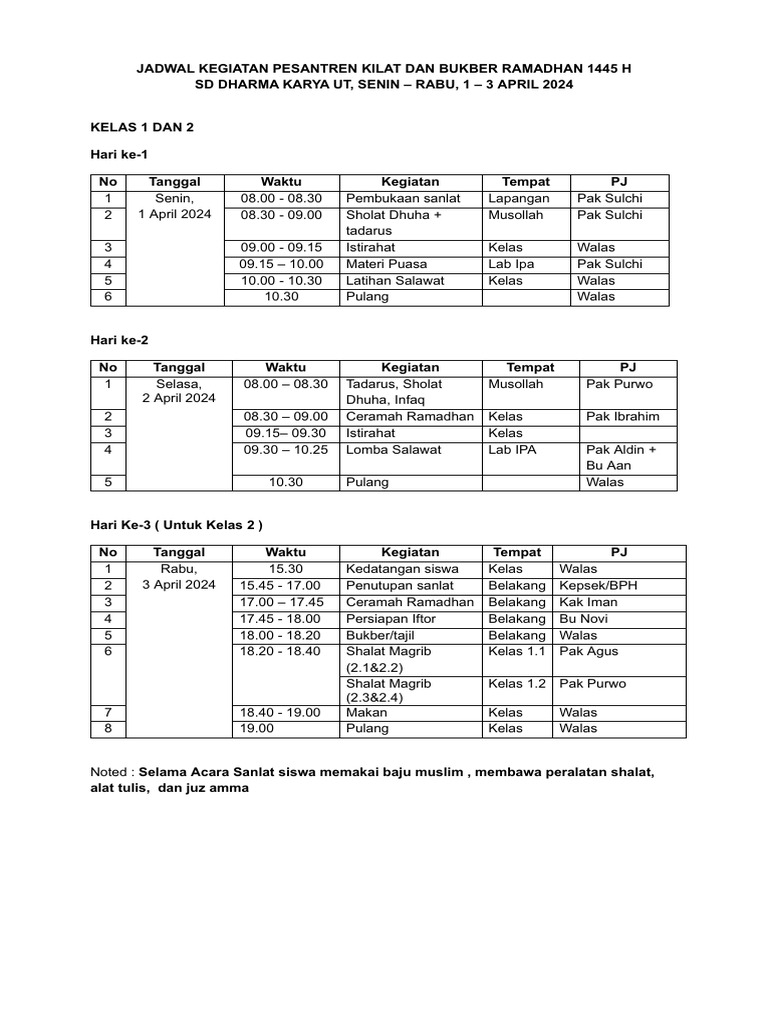 JADWAL KEGIATAN PESANTREN KILAT DAN BUKBER RAMADHAN 1445 H
SD DHARMA KARYA UT, SENIN – RABU, 1 – 3 APRIL 2024

KELAS 1 DAN 2

Hari ke-1

| No | Tanggal | Waktu | Kegiatan | Tempat | PJ |
|---|---|---|---|---|---|
| 1 | Senin, 1 April 2024 | 08.00 - 08.30 | Pembukaan sanlat | Lapangan | Pak Sulchi |
| 2 | | 08.30 - 09.00 | Sholat Dhuha + tadarus | Musollah | Pak Sulchi |
| 3 | | 09.00 - 09.15 | Istirahat | Kelas | Walas |
| 4 | | 09.15 – 10.00 | Materi Puasa | Lab Ipa | Pak Sulchi |
| 5 | | 10.00 - 10.30 | Latihan Salawat | Kelas | Walas |
| 6 | | 10.30 | Pulang | | Walas |

Hari ke-2

| No | Tanggal | Waktu | Kegiatan | Tempat | PJ |
|---|---|---|---|---|---|
| 1 | Selasa, 2 April 2024 | 08.00 – 08.30 | Tadarus, Sholat Dhuha, Infaq | Musollah | Pak Purwo |
| 2 | | 08.30 – 09.00 | Ceramah Ramadhan | Kelas | Pak Ibrahim |
| 3 | | 09.15– 09.30 | Istirahat | Kelas | |
| 4 | | 09.30 – 10.25 | Lomba Salawat | Lab IPA | Pak Aldin + Bu Aan |
| 5 | | 10.30 | Pulang | | Walas |

Hari Ke-3 ( Untuk Kelas 2 )

| No | Tanggal | Waktu | Kegiatan | Tempat | PJ |
|---|---|---|---|---|---|
| 1 | Rabu, 3 April 2024 | 15.30 | Kedatangan siswa | Kelas | Walas |
| 2 | | 15.45 - 17.00 | Penutupan sanlat | Belakang | Kepsek/BPH |
| 3 | | 17.00 – 17.45 | Ceramah Ramadhan | Belakang | Kak Iman |
| 4 | | 17.45 - 18.00 | Persiapan Iftor | Belakang | Bu Novi |
| 5 | | 18.00 - 18.20 | Bukber/tajil | Belakang | Walas |
| 6 | | 18.20 - 18.40 | Shalat Magrib (2.1&2.2) | Kelas 1.1 | Pak Agus |
| | | | Shalat Magrib (2.3&2.4) | Kelas 1.2 | Pak Purwo |
| 7 | | 18.40 - 19.00 | Makan | Kelas | Walas |
| 8 | | 19.00 | Pulang | Kelas | Walas |

Noted : Selama Acara Sanlat siswa memakai baju muslim , membawa peralatan shalat, alat tulis, dan juz amma